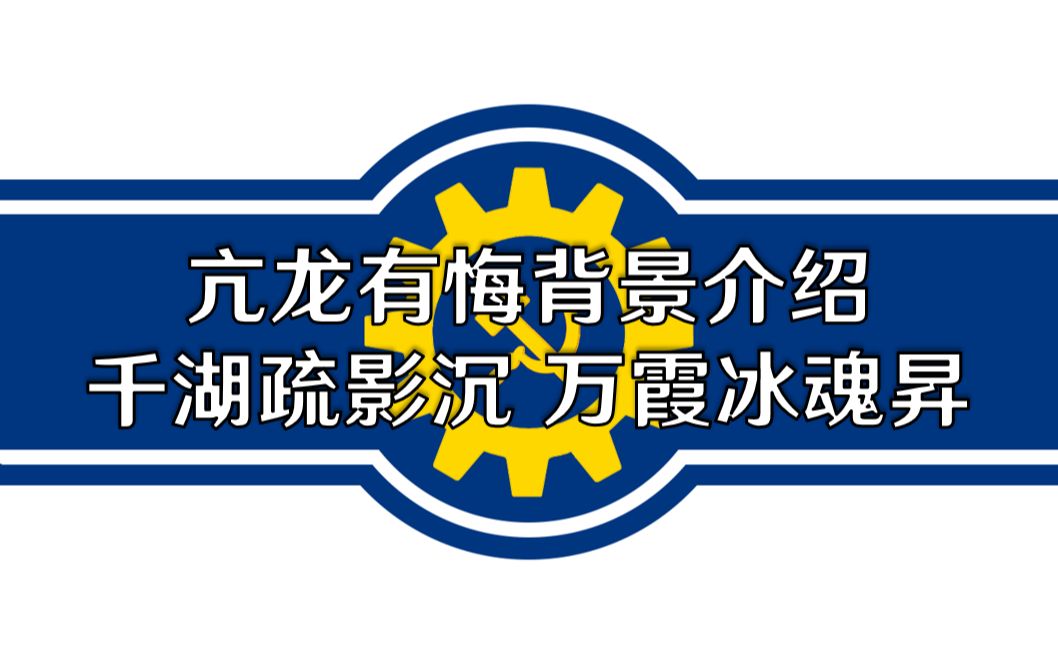 亢龙有悔背景介绍
千湖疏影沉 万霞冰魂昇